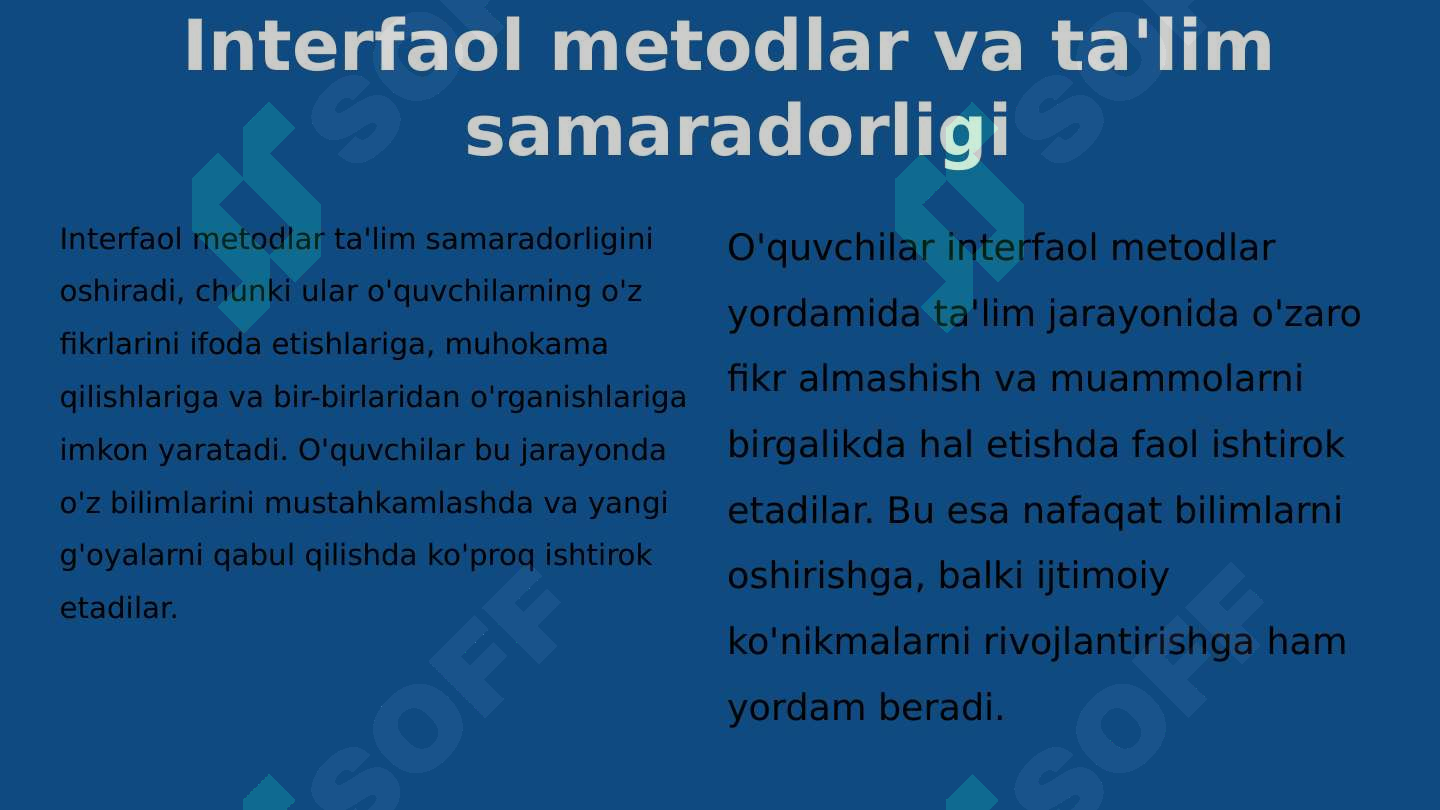 Interfaol metodlar va ta'lim samaradorligi

Interfaol metodlar ta'lim samaradorligini oshiradi, chunki ular o'quvchilarning o'z fikrlarini ifoda etishlariga, muhokama qilishlariga va bir-birlaridan o'rganishlariga imkon yaratadi. O'quvchilar bu jarayonda o'z bilimlarini mustahkamlashda va yangi g'oyalarni qabul qilishda ko'proq ishtirok etadilar.

O'quvchilar interfaol metodlar yordamida ta'lim jarayonida o'zaro fikr almashish va muammolarni birgalikda hal etishda faol ishtirok etadilar. Bu esa nafaqat bilimlarni oshirishga, balki ijtimoiy ko'nikmalarni rivojlantirishga ham yordam beradi.

SOFF
SOFF
SOFF
SOFF